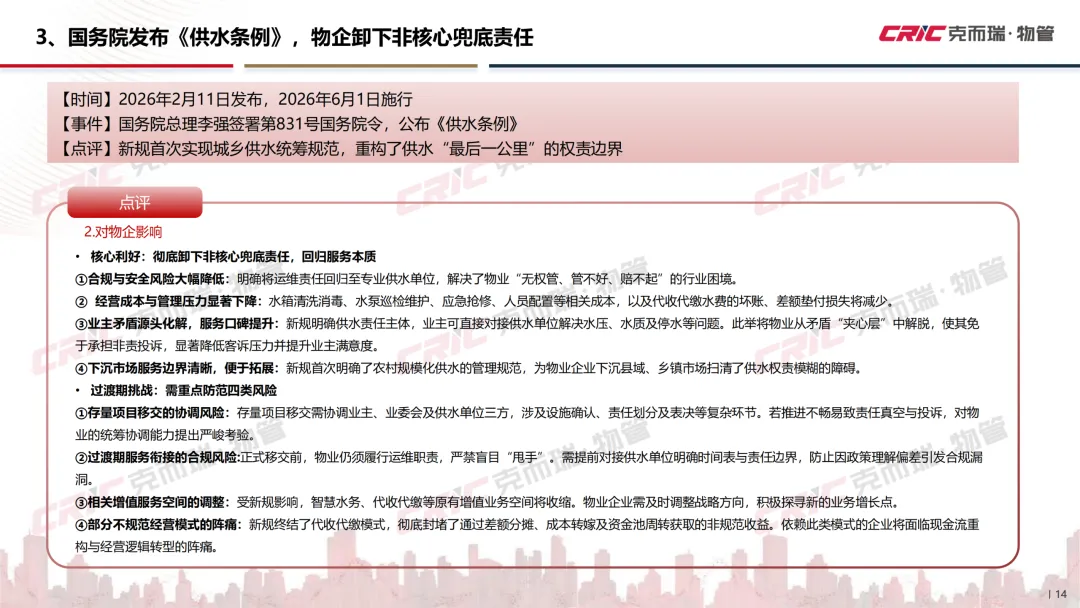 3、国务院发布《供水条例》，物企卸下非核心兜底责任

CRIC 克而瑞·物管

【时间】2026年2月11日发布，2026年6月1日施行
【事件】国务院总理李强签署第831号国务院令，公布《供水条例》
【点评】新规首次实现城乡供水统筹规范，重构了供水“最后一公里”的权责边界

点评

2.对物企影响

• 核心利好：彻底卸下非核心兜底责任，回归服务本质

①合规与安全风险大幅降低：明确将运维责任回归至专业供水单位，解决了物业“无权管、管不好、赔不起”的行业困境。

② 经营成本与管理压力显著下降：水箱清洗消毒、水泵巡检维护、应急抢修、人员配置等相关成本，以及代收代缴水费的坏账、差额垫付损失将减少。

③业主矛盾源头化解，服务口碑提升：新规明确供水责任主体，业主可直接对接供水单位解决水压、水质及停水等问题。此举将物业从矛盾“夹心层”中解脱，使其免于承担非责投诉，显著降低客诉压力并提升业主满意度。

④下沉市场服务边界清晰，便于拓展：新规首次明确了农村规模化供水的管理规范，为物业企业下沉县域、乡镇市场扫清了供水权责模糊的障碍。

• 过渡期挑战：需重点防范四类风险

①存量项目移交的协调风险：存量项目移交需协调业主、业委会及供水单位三方，涉及设施确认、责任划分及表决等复杂环节。若推进不畅易致责任真空与投诉，对物业的统筹协调能力提出严峻考验。

②过渡期服务衔接的合规风险:正式移交前，物业仍须履行运维职责，严禁盲目“甩手”。需提前对接供水单位明确时间表与责任边界，防止因政策理解偏差引发合规漏洞。

③相关增值服务空间的调整：受新规影响，智慧水务、代收代缴等原有增值业务空间将收缩。物业企业需及时调整战略方向，积极探寻新的业务增长点。

④部分不规范经营模式的阵痛：新规终结了代收代缴模式，彻底封堵了通过差额分摊、成本转嫁及资金池周转获取的非规范收益。依赖此类模式的企业将面临现金流重构与经营逻辑转型的阵痛。

| 14